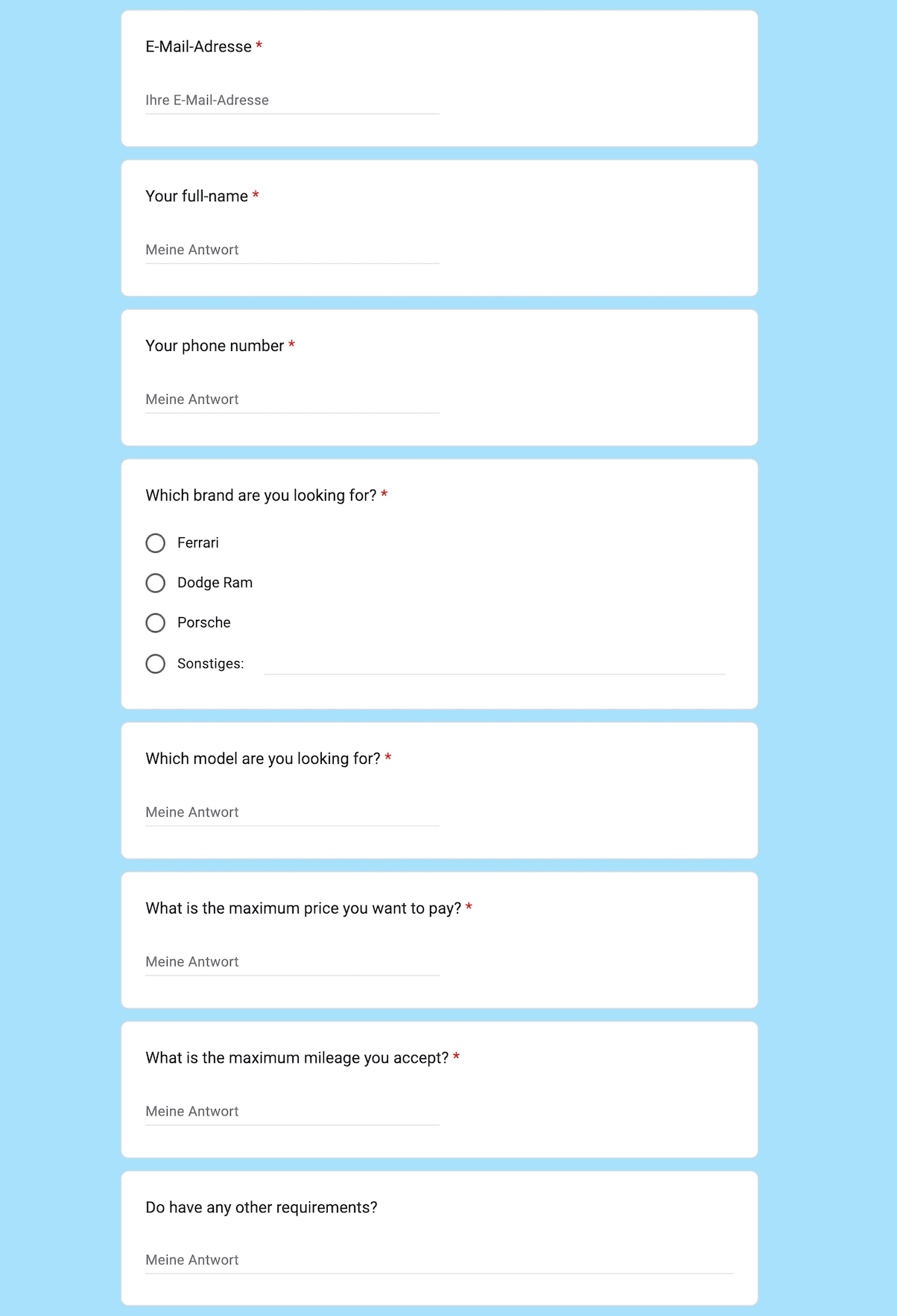 E-Mail-Adresse *

Ihre E-Mail-Adresse

Your full-name *

Meine Antwort

Your phone number *

Meine Antwort

Which brand are you looking for? *

Ferrari

Dodge Ram

Porsche

Sonstiges:

Which model are you looking for? *

Meine Antwort

What is the maximum price you want to pay? *

Meine Antwort

What is the maximum mileage you accept? *

Meine Antwort

Do have any other requirements?

Meine Antwort